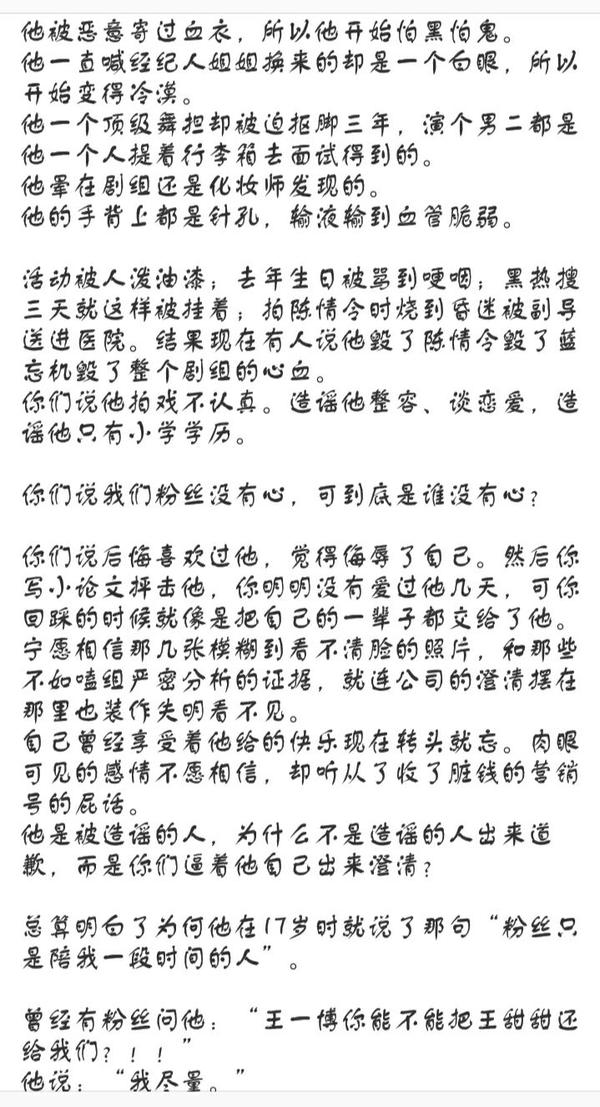 他被恶意寄过血衣，所以他开始怕黑怕鬼。
他一直喊经纪人姐姐换来的却是一个白眼，所以开始变得冷漠。
他一个顶级舞担却被迫抠脚三年，演个男二都是他一个人提着行李箱去面试得到的。
他晕在剧组还是化妆师发现的。
他的手背上都是针孔，输液输到血管脆弱。

活动被人泼油漆；去年生日被骂到哽咽；黑热搜三天就这样被挂着；拍陈情令时烧到昏迷被副导送进医院。结果现在有人说他毁了陈情令毁了蓝忘机毁了整个剧组的心血。
你们说他拍戏不认真。造谣他整容、谈恋爱，造谣他只有小学学历。

你们说我们粉丝没有心，可到底是谁没有心？

你们说后悔喜欢过他，觉得侮辱了自己。然后你写小论文抨击他，你明明没有爱过他几天，可你回踩的时候就像是把自己的一辈子都交给了他。
宁愿相信那几张模糊到看不清脸的照片，和那些不如嗑组严密分析的证据，就连公司的澄清摆在那里也装作失明看不见。
自己曾经享受着他给的快乐现在转头就忘。肉眼可见的感情不愿相信，却听从了收了脏钱的营销号的屁话。
他是被造谣的人，为什么不是造谣的人出来道歉，而是你们逼着他自己出来澄清？

总算明白了为何他在17岁时就说了那句“粉丝只是陪我一段时间的人”。

曾经有粉丝问他：“王一博你能不能把王甜甜还给我们？！！”
他说：“我尽量。”